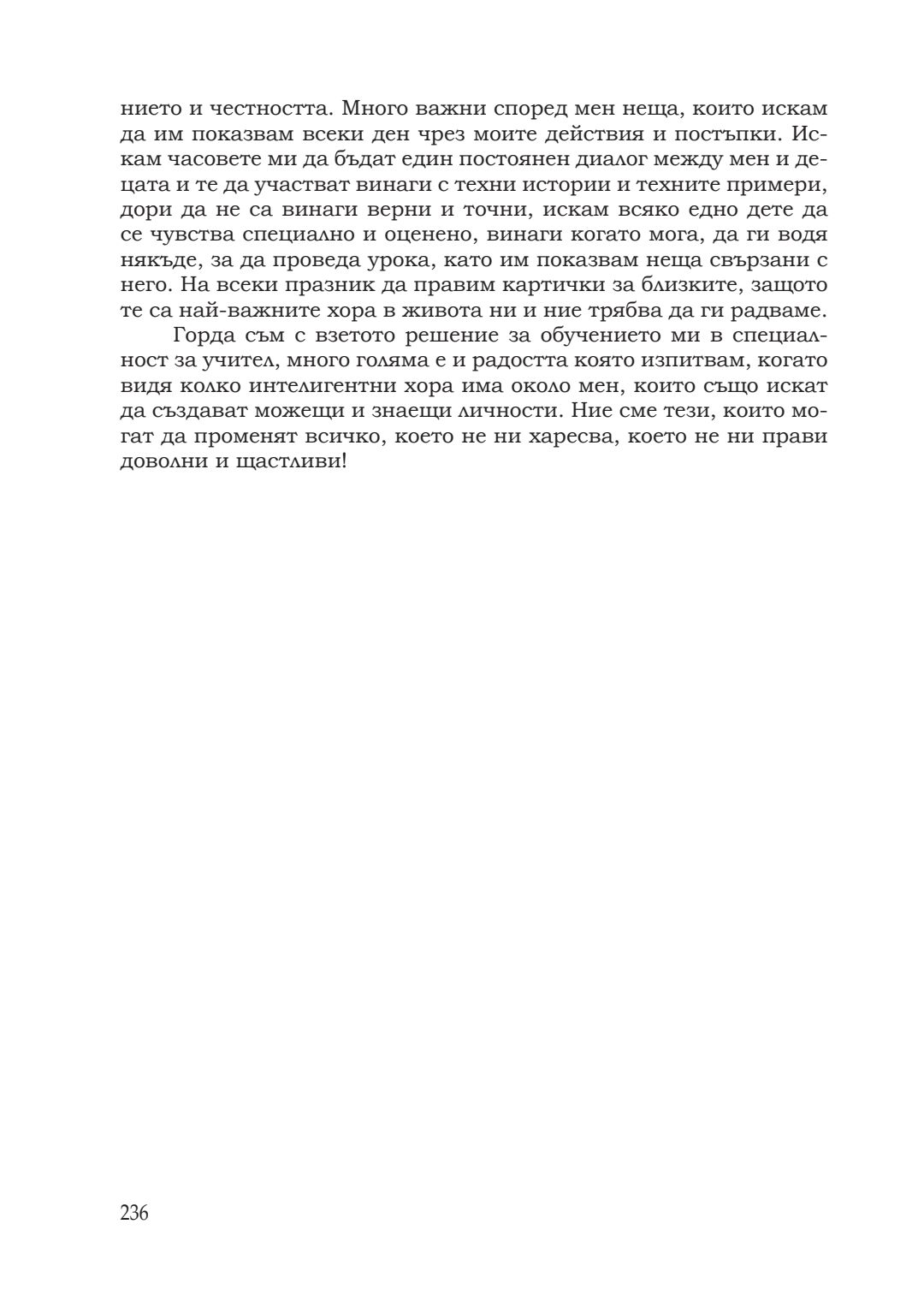 нието и честността. Много важни според мен неща, които искам да им показвам всеки ден чрез моите действия и постъпки. Искам часовете ми да бъдат един постоянен диалог между мен и децата и те да участват винаги с техни истории и техните примери, дори да не са винаги верни и точни, искам всяко едно дете да се чувства специално и оценено, винаги когато мога, да ги водя някъде, за да проведа урока, като им показвам неща свързани с него. На всеки празник да правим картички за близките, защото те са най-важните хора в живота ни и ние трябва да ги радваме.

Горда съм с взетото решение за обучението ми в специалност за учител, много голяма е и радостта която изпитвам, когато видя колко интелигентни хора има около мен, които също искат да създават можещи и знаещи личности. Ние сме тези, които могат да променят всичко, което не ни харесва, което не ни прави доволни и щастливи!

236